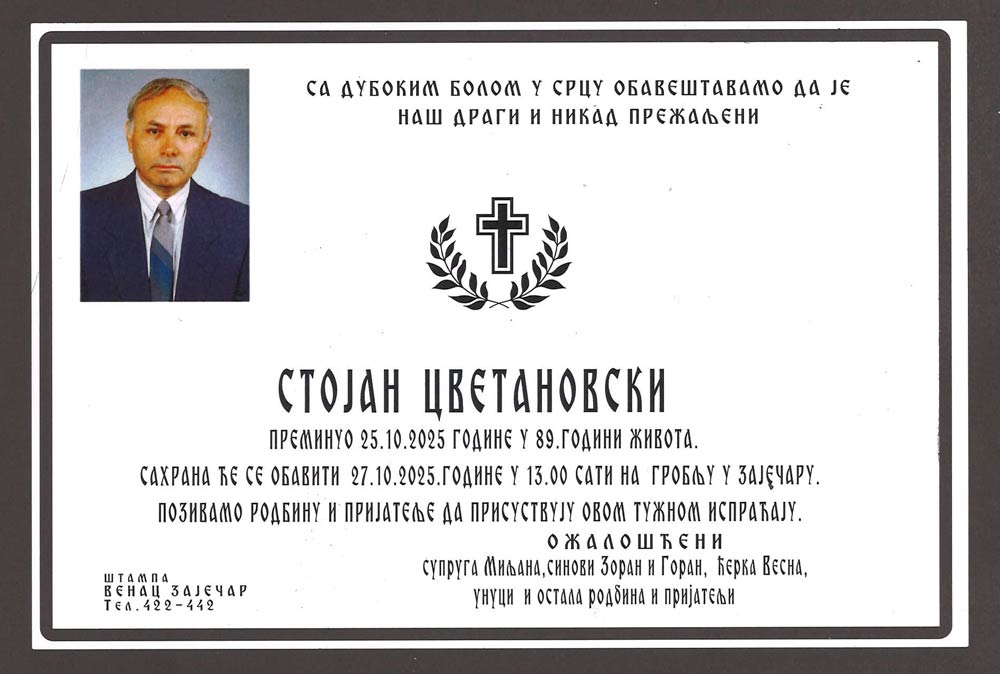 СА ДУБОКИМ БОЛОМ У СРЦУ ОБАВЕШТАВАМО ДА ЈЕ
НАШ ДРАГИ И НИКАД ПРЕЖАЉЕНИ

СТОЈАН ЦВЕТАНОВСКИ

ПРЕМИНУО 25.10.2025 ГОДИНЕ У 89.ГОДИНИ ЖИВОТА.

САХРАНА ЋЕ СЕ ОБАВИТИ 27.10.2025.ГОДИНЕ У 13.00 САТИ НА ГРОБЉУ У ЗАЈЕЧАРУ.

ПОЗИВАМО РОДБИНУ И ПРИЈАТЕЉЕ ДА ПРИСУСТВУЈУ ОВОМ ТУЖНОМ ИСПРАЋАЈУ.

ОЖАЛОШЋЕНИ
супруга Миљана,синови Зоран и Горан, ћерка Весна,
унуци и остала родбина и пријатељи

ШТАМПА
ВЕНАЦ ЗАЈЕЧАР
Тел.422-442